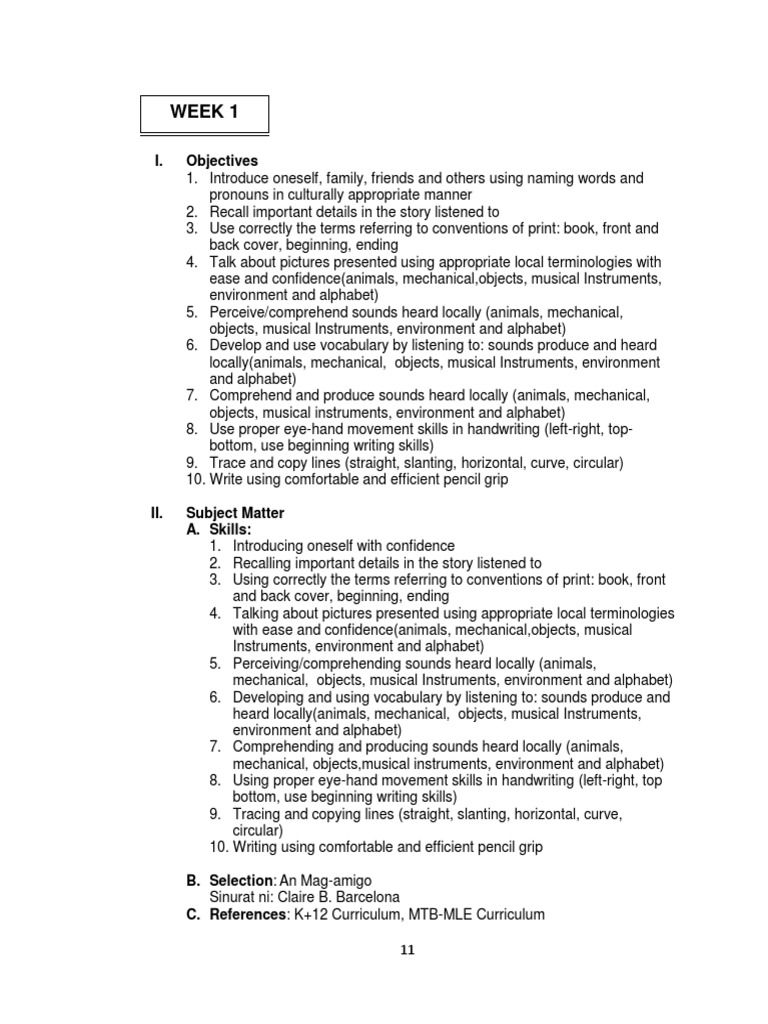 WEEK 1

I. Objectives
1. Introduce oneself, family, friends and others using naming words and pronouns in culturally appropriate manner
2. Recall important details in the story listened to
3. Use correctly the terms referring to conventions of print: book, front and back cover, beginning, ending
4. Talk about pictures presented using appropriate local terminologies with ease and confidence(animals, mechanical,objects, musical Instruments, environment and alphabet)
5. Perceive/comprehend sounds heard locally (animals, mechanical, objects, musical Instruments, environment and alphabet)
6. Develop and use vocabulary by listening to: sounds produce and heard locally(animals, mechanical, objects, musical Instruments, environment and alphabet)
7. Comprehend and produce sounds heard locally (animals, mechanical, objects, musical instruments, environment and alphabet)
8. Use proper eye-hand movement skills in handwriting (left-right, top-bottom, use beginning writing skills)
9. Trace and copy lines (straight, slanting, horizontal, curve, circular)
10. Write using comfortable and efficient pencil grip

II. Subject Matter
A. Skills:
1. Introducing oneself with confidence
2. Recalling important details in the story listened to
3. Using correctly the terms referring to conventions of print: book, front and back cover, beginning, ending
4. Talking about pictures presented using appropriate local terminologies with ease and confidence(animals, mechanical,objects, musical Instruments, environment and alphabet)
5. Perceiving/comprehending sounds heard locally (animals, mechanical, objects, musical Instruments, environment and alphabet)
6. Developing and using vocabulary by listening to: sounds produce and heard locally(animals, mechanical, objects, musical Instruments, environment and alphabet)
7. Comprehending and producing sounds heard locally (animals, mechanical, objects,musical instruments, environment and alphabet)
8. Using proper eye-hand movement skills in handwriting (left-right, top bottom, use beginning writing skills)
9. Tracing and copying lines (straight, slanting, horizontal, curve, circular)
10. Writing using comfortable and efficient pencil grip

B. Selection: An Mag-amigo
Sinurat ni: Claire B. Barcelona
C. References: K+12 Curriculum, MTB-MLE Curriculum

11